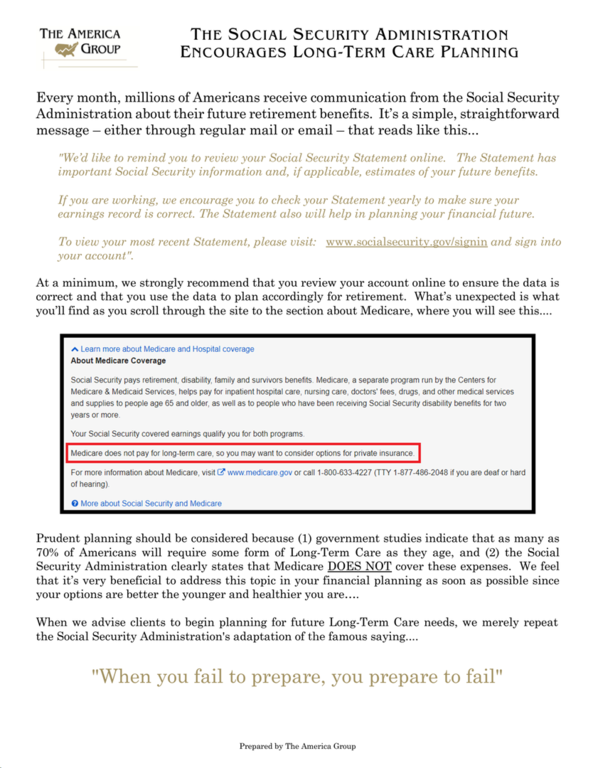 THE AMERICA GROUP

THE SOCIAL SECURITY ADMINISTRATION ENCOURAGES LONG-TERM CARE PLANNING

Every month, millions of Americans receive communication from the Social Security Administration about their future retirement benefits. It's a simple, straightforward message – either through regular mail or email – that reads like this...

"We'd like to remind you to review your Social Security Statement online. The Statement has important Social Security information and, if applicable, estimates of your future benefits.

If you are working, we encourage you to check your Statement yearly to make sure your earnings record is correct. The Statement also will help in planning your financial future.

To view your most recent Statement, please visit: www.socialsecurity.gov/signin and sign into your account".

At a minimum, we strongly recommend that you review your account online to ensure the data is correct and that you use the data to plan accordingly for retirement. What's unexpected is what you'll find as you scroll through the site to the section about Medicare, where you will see this....

Learn more about Medicare and Hospital coverage

About Medicare Coverage

Social Security pays retirement, disability, family and survivors benefits. Medicare, a separate program run by the Centers for Medicare & Medicaid Services, helps pay for inpatient hospital care, nursing care, doctors' fees, drugs, and other medical services and supplies to people age 65 and older, as well as to people who have been receiving Social Security disability benefits for two years or more.

Your Social Security covered earnings qualify you for both programs.

Medicare does not pay for long-term care, so you may want to consider options for private insurance.

For more information about Medicare, visit www.medicare.gov or call 1-800-633-4227 (TTY 1-877-486-2048 if you are deaf or hard of hearing).

More about Social Security and Medicare

Prudent planning should be considered because (1) government studies indicate that as many as 70% of Americans will require some form of Long-Term Care as they age, and (2) the Social Security Administration clearly states that Medicare DOES NOT cover these expenses. We feel that it's very beneficial to address this topic in your financial planning as soon as possible since your options are better the younger and healthier you are....

When we advise clients to begin planning for future Long-Term Care needs, we merely repeat the Social Security Administration's adaptation of the famous saying....

"When you fail to prepare, you prepare to fail"

Prepared by The America Group